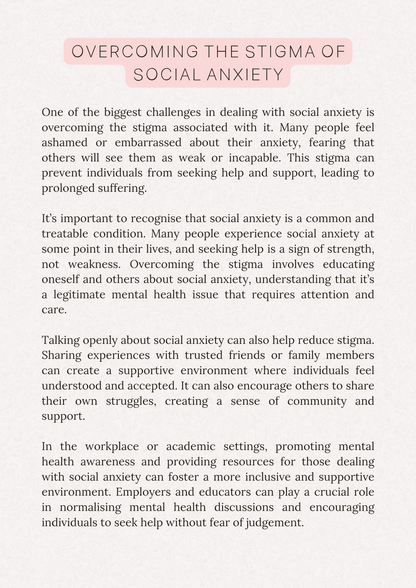 OVERCOMING THE STIGMA OF SOCIAL ANXIETY

One of the biggest challenges in dealing with social anxiety is overcoming the stigma associated with it. Many people feel ashamed or embarrassed about their anxiety, fearing that others will see them as weak or incapable. This stigma can prevent individuals from seeking help and support, leading to prolonged suffering.

It's important to recognise that social anxiety is a common and treatable condition. Many people experience social anxiety at some point in their lives, and seeking help is a sign of strength, not weakness. Overcoming the stigma involves educating oneself and others about social anxiety, understanding that it's a legitimate mental health issue that requires attention and care.

Talking openly about social anxiety can also help reduce stigma. Sharing experiences with trusted friends or family members can create a supportive environment where individuals feel understood and accepted. It can also encourage others to share their own struggles, creating a sense of community and support.

In the workplace or academic settings, promoting mental health awareness and providing resources for those dealing with social anxiety can foster a more inclusive and supportive environment. Employers and educators can play a crucial role in normalising mental health discussions and encouraging individuals to seek help without fear of judgement.